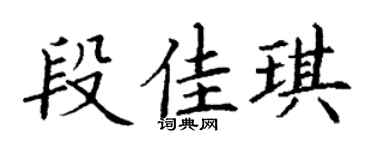 段佳琪
词典网